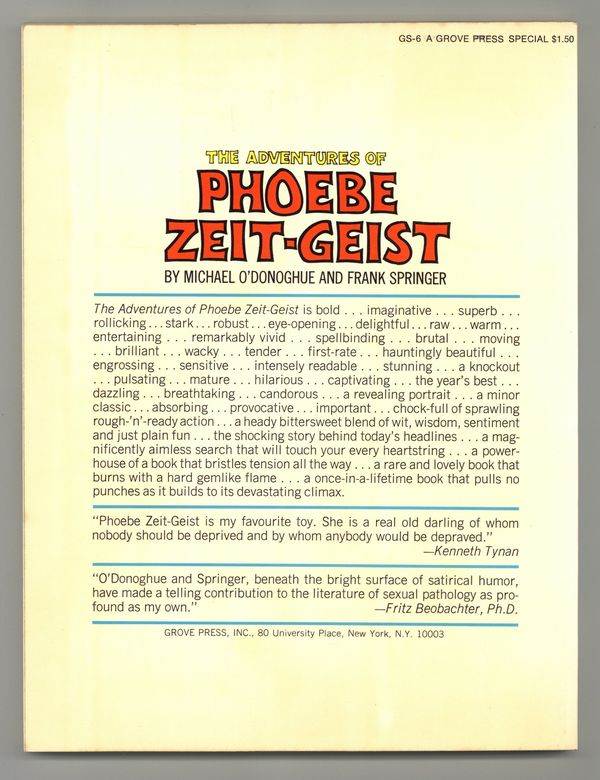 GS-6 A GROVE PRESS SPECIAL $1.50

THE ADVENTURES OF
PHOEBE ZEIT-GEIST

BY MICHAEL O'DONOGHUE AND FRANK SPRINGER

The Adventures of Phoebe Zeit-Geist is bold . . . imaginative . . . superb . . . rollicking . . . stark . . . robust . . . eye-opening . . . delightful . . . raw . . . warm . . . entertaining . . . remarkably vivid . . . spellbinding . . . brutal . . . moving . . . brilliant . . . wacky . . . tender . . . first-rate . . . hauntingly beautiful . . . engrossing . . . sensitive . . . intensely readable . . . stunning . . . a knockout . . . pulsating . . . mature . . . hilarious . . . captivating . . . the year's best . . . dazzling . . . breathtaking . . . candorous . . . a revealing portrait . . . a minor classic . . . absorbing . . . provocative . . . important . . . chock-full of sprawling rough-'n'-ready action . . . a heady bittersweet blend of wit, wisdom, sentiment and just plain fun . . . the shocking story behind today's headlines . . . a magnificently aimless search that will touch your every heartstring . . . a powerhouse of a book that bristles tension all the way . . . a rare and lovely book that burns with a hard gemlike flame . . . a once-in-a-lifetime book that pulls no punches as it builds to its devastating climax.

"Phoebe Zeit-Geist is my favourite toy. She is a real old darling of whom nobody should be deprived and by whom anybody would be depraved."
—Kenneth Tynan

"O'Donoghue and Springer, beneath the bright surface of satirical humor, have made a telling contribution to the literature of sexual pathology as profound as my own."
—Fritz Beobachter, Ph.D.

GROVE PRESS, INC., 80 University Place, New York, N.Y. 10003